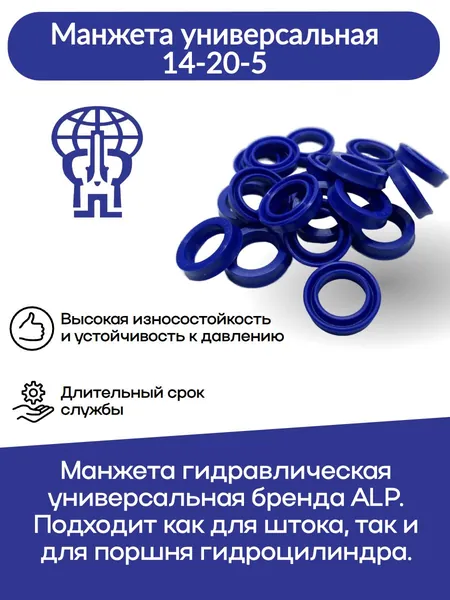 Манжета универсальная
14-20-5

Высокая износостойкость и устойчивость к давлению

Длительный срок службы

Манжета гидравлическая универсальная бренда ALP. Подходит как для штока, так и для поршня гидроцилиндра.